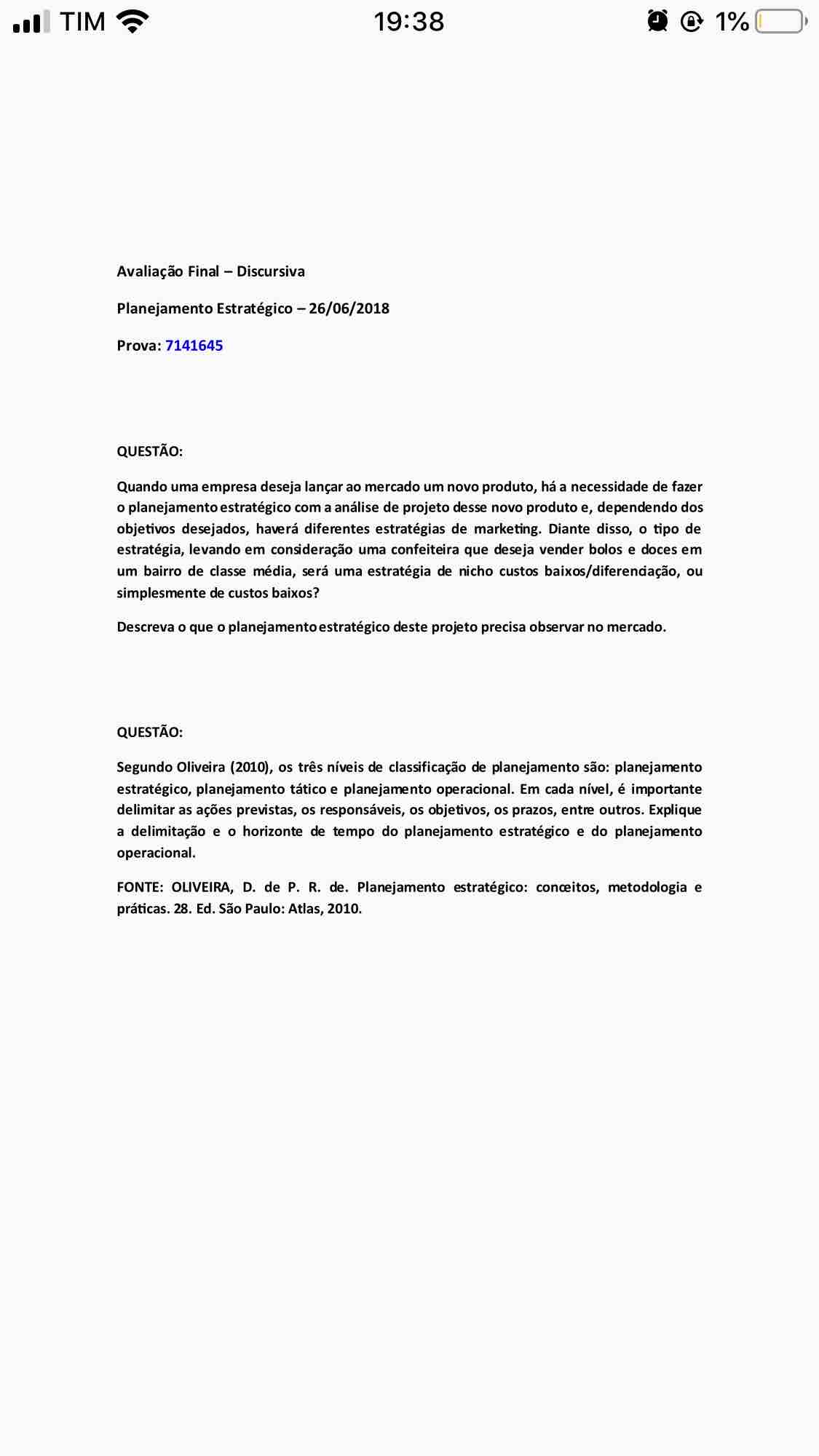 TIM 19:38 1%

Avaliação Final – Discursiva

Planejamento Estratégico – 26/06/2018

Prova: 7141645

QUESTÃO:

Quando uma empresa deseja lançar ao mercado um novo produto, há a necessidade de fazer o planejamento estratégico com a análise de projeto desse novo produto e, dependendo dos objetivos desejados, haverá diferentes estratégias de marketing. Diante disso, o tipo de estratégia, levando em consideração uma confeiteira que deseja vender bolos e doces em um bairro de classe média, será uma estratégia de nicho custos baixos/diferenciação, ou simplesmente de custos baixos?

Descreva o que o planejamento estratégico deste projeto precisa observar no mercado.

QUESTÃO:

Segundo Oliveira (2010), os três níveis de classificação de planejamento são: planejamento estratégico, planejamento tático e planejamento operacional. Em cada nível, é importante delimitar as ações previstas, os responsáveis, os objetivos, os prazos, entre outros. Explique a delimitação e o horizonte de tempo do planejamento estratégico e do planejamento operacional.

FONTE: OLIVEIRA, D. de P. R. de. Planejamento estratégico: conceitos, metodologia e práticas. 28. Ed. São Paulo: Atlas, 2010.